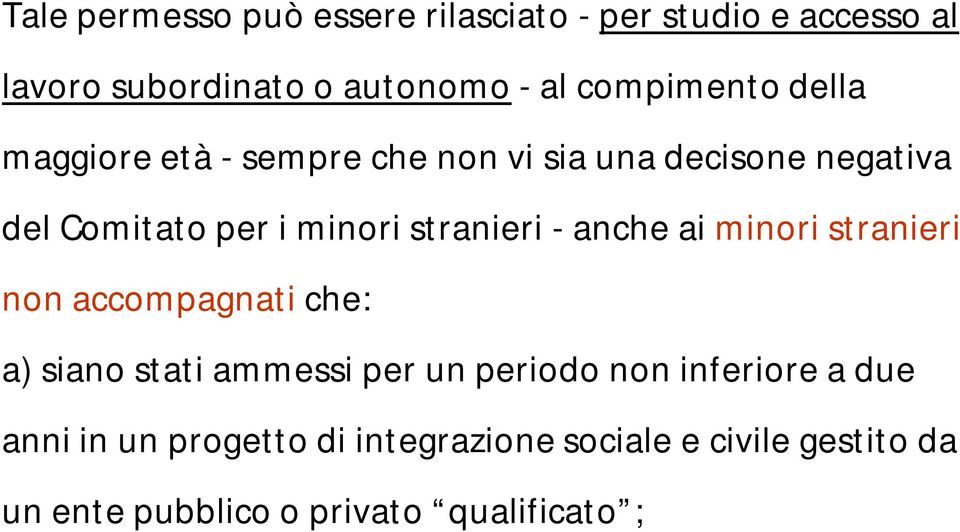 Tale permesso può essere rilasciato - per studio e accesso al lavoro subordinato o autonomo - al compimento della maggiore età - sempre che non vi sia una decisone negativa del Comitato per i minori stranieri - anche ai minori stranieri non accompagnati che:

a) siano stati ammessi per un periodo non inferiore a due anni in un progetto di integrazione sociale e civile gestito da un ente pubblico o privato “qualificato”;